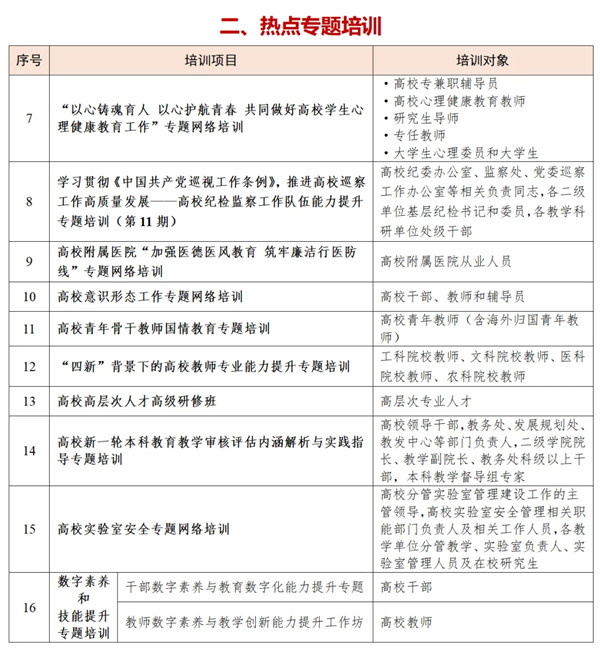 二、热点专题培训

| 序号 | 培训项目 |  | 培训对象 |
|---|---|---|---|
| 7 | “以心铸魂育人 以心护航青春 共同做好高校学生心理健康教育工作”专题网络培训 |  | • 高校专兼职辅导员 • 高校心理健康教育教师 • 研究生导师 • 专任教师 • 大学生心理委员和大学生 |
| 8 | 学习贯彻《中国共产党巡视工作条例》，推进高校巡察工作高质量发展——高校纪检监察工作队伍能力提升专题培训（第11期） |  | 高校纪委办公室、监察处、党委巡察工作办公室等相关负责同志，各二级单位基层纪检书记和委员，各教学科研单位处级干部 |
| 9 | 高校附属医院“加强医德医风教育 筑牢廉洁行医防线”专题网络培训 |  | 高校附属医院从业人员 |
| 10 | 高校意识形态工作专题网络培训 |  | 高校干部、教师和辅导员 |
| 11 | 高校青年骨干教师国情教育专题培训 |  | 高校青年教师（含海外归国青年教师） |
| 12 | “四新”背景下的高校教师专业能力提升专题培训 |  | 工科院校教师、文科院校教师、医科院校教师、农科院校教师 |
| 13 | 高校高层次人才高级研修班 |  | 高层次专业人才 |
| 14 | 高校新一轮本科教育教学审核评估内涵解析与实践指导专题培训 |  | 高校领导干部，教务处、发展规划处、教发中心等部门负责人，二级学院院长、教学副院长、教务处科级以上干部，本科教学督导组专家 |
| 15 | 高校实验室安全专题网络培训 |  | 高校分管实验室管理建设工作的主管领导，高校实验室安全管理相关职能部门负责人及相关工作人员，各教学单位分管教学、实验室负责人、实验室管理人员及在校研究生 |
| 16 | 数字素养和技能提升专题培训 | 干部数字素养与教育数字化能力提升专题 | 高校干部 |
|  |  | 教师数字素养与教学创新能力提升工作坊 | 高校教师 |